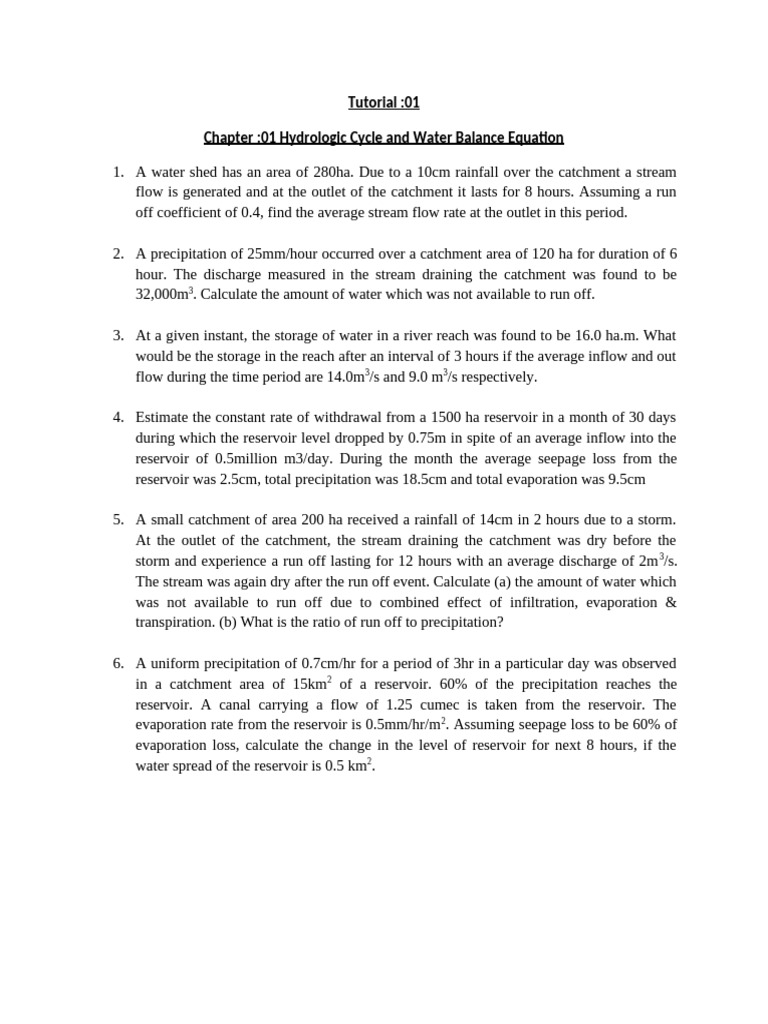 Tutorial :01

Chapter :01 Hydrologic Cycle and Water Balance Equation

1. A water shed has an area of 280ha. Due to a 10cm rainfall over the catchment a stream flow is generated and at the outlet of the catchment it lasts for 8 hours. Assuming a run off coefficient of 0.4, find the average stream flow rate at the outlet in this period.

2. A precipitation of 25mm/hour occurred over a catchment area of 120 ha for duration of 6 hour. The discharge measured in the stream draining the catchment was found to be 32,000m$^3$. Calculate the amount of water which was not available to run off.

3. At a given instant, the storage of water in a river reach was found to be 16.0 ha.m. What would be the storage in the reach after an interval of 3 hours if the average inflow and out flow during the time period are 14.0m$^3$/s and 9.0 m$^3$/s respectively.

4. Estimate the constant rate of withdrawal from a 1500 ha reservoir in a month of 30 days during which the reservoir level dropped by 0.75m in spite of an average inflow into the reservoir of 0.5million m3/day. During the month the average seepage loss from the reservoir was 2.5cm, total precipitation was 18.5cm and total evaporation was 9.5cm

5. A small catchment of area 200 ha received a rainfall of 14cm in 2 hours due to a storm. At the outlet of the catchment, the stream draining the catchment was dry before the storm and experience a run off lasting for 12 hours with an average discharge of 2m$^3$/s. The stream was again dry after the run off event. Calculate (a) the amount of water which was not available to run off due to combined effect of infiltration, evaporation & transpiration. (b) What is the ratio of run off to precipitation?

6. A uniform precipitation of 0.7cm/hr for a period of 3hr in a particular day was observed in a catchment area of 15km$^2$ of a reservoir. 60% of the precipitation reaches the reservoir. A canal carrying a flow of 1.25 cumec is taken from the reservoir. The evaporation rate from the reservoir is 0.5mm/hr/m$^2$. Assuming seepage loss to be 60% of evaporation loss, calculate the change in the level of reservoir for next 8 hours, if the water spread of the reservoir is 0.5 km$^2$.